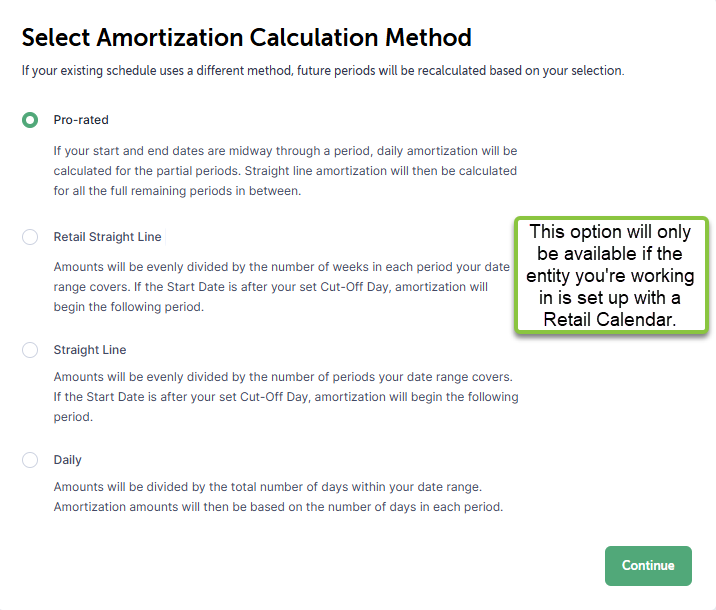 Select Amortization Calculation Method

If your existing schedule uses a different method, future periods will be recalculated based on your selection.

Pro-rated

If your start and end dates are midway through a period, daily amortization will be calculated for the partial periods. Straight line amortization will then be calculated for all the full remaining periods in between.

Retail Straight Line

Amounts will be evenly divided by the number of weeks in each period your date range covers. If the Start Date is after your set Cut-Off Day, amortization will begin the following period.

This option will only be available if the entity you're working in is set up with a Retail Calendar.

Straight Line

Amounts will be evenly divided by the number of periods your date range covers. If the Start Date is after your set Cut-Off Day, amortization will begin the following period.

Daily

Amounts will be divided by the total number of days within your date range. Amortization amounts will then be based on the number of days in each period.

Continue